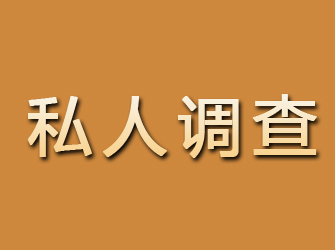 私人调查